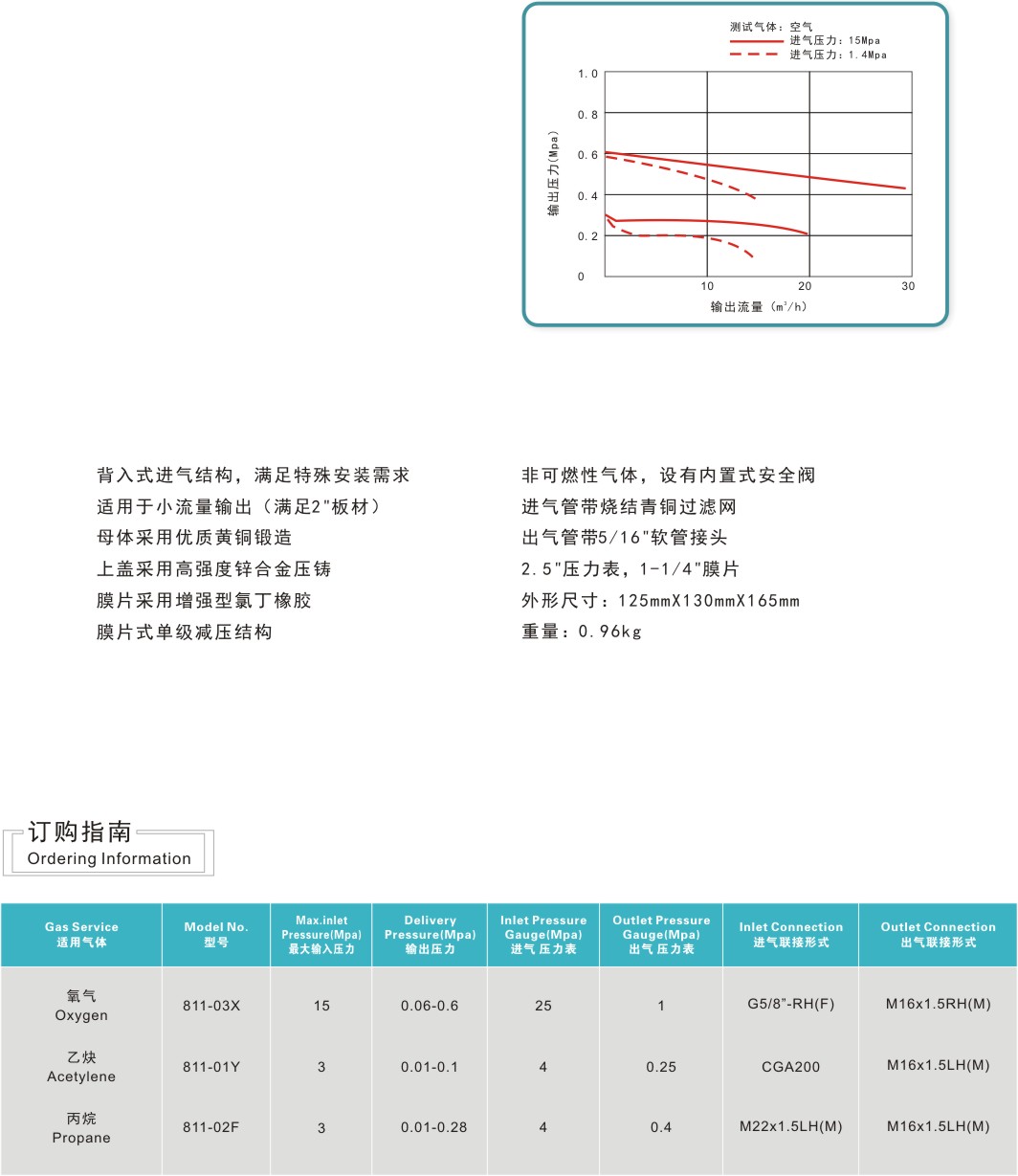 测试气体：空气
进气压力：15Mpa
进气压力：1.4Mpa

输出压力(Mpa)

1.0
0.8
0.6
0.4
0.2
0

10
20
30

输出流量（$m^3/h$）

背入式进气结构，满足特殊安装需求
适用于小流量输出（满足2"板材）
母体采用优质黄铜锻造
上盖采用高强度锌合金压铸
膜片采用增强型氯丁橡胶
膜片式单级减压结构

非可燃性气体，设有内置式安全阀
进气管带烧结青铜过滤网
出气管带5/16"软管接头
2.5"压力表，1-1/4"膜片
外形尺寸：125mmX130mmX165mm
重量：0.96kg

订购指南
Ordering Information

| Gas Service 适用气体 | Model No. 型号 | Max.inlet Pressure(Mpa) 最大输入压力 | Delivery Pressure(Mpa) 输出压力 | Inlet Pressure Gauge(Mpa) 进气 压力表 | Outlet Pressure Gauge(Mpa) 出气 压力表 | Inlet Connection 进气联接形式 | Outlet Connection 出气联接形式 |
|---|---|---|---|---|---|---|---|
| 氧气 Oxygen | 811-03X | 15 | 0.06-0.6 | 25 | 1 | G5/8"-RH(F) | M16x1.5RH(M) |
| 乙炔 Acetylene | 811-01Y | 3 | 0.01-0.1 | 4 | 0.25 | CGA200 | M16x1.5LH(M) |
| 丙烷 Propane | 811-02F | 3 | 0.01-0.28 | 4 | 0.4 | M22x1.5LH(M) | M16x1.5LH(M) |